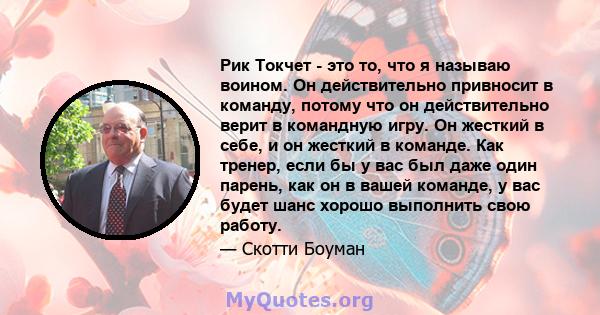 Рик Токчет - это то, что я называю воином. Он действительно привносит в команду, потому что он действительно верит в командную игру. Он жесткий в себе, и он жесткий в команде. Как тренер, если бы у вас был даже один парень, как он в вашей команде, у вас будет шанс хорошо выполнить свою работу.

— Скотти Боуман

MyQuotes.org